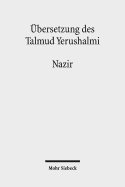 Übersetzung des Talmud Yerushalmi

Nazir

Mohr Siebeck